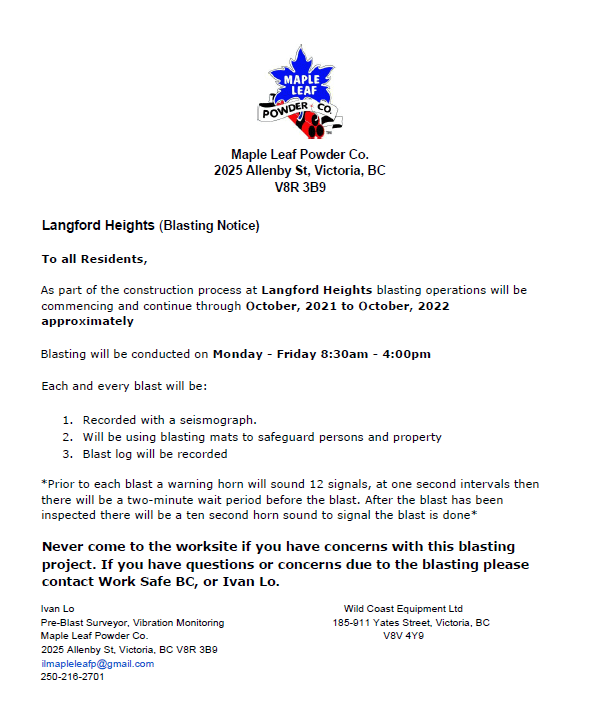 MAPLE LEAF
POWDER CO.

Maple Leaf Powder Co.
2025 Allenby St, Victoria, BC
V8R 3B9

Langford Heights (Blasting Notice)

To all Residents,

As part of the construction process at Langford Heights blasting operations will be commencing and continue through October, 2021 to October, 2022 approximately

Blasting will be conducted on Monday - Friday 8:30am - 4:00pm

Each and every blast will be:

1. Recorded with a seismograph.
2. Will be using blasting mats to safeguard persons and property
3. Blast log will be recorded

*Prior to each blast a warning horn will sound 12 signals, at one second intervals then there will be a two-minute wait period before the blast. After the blast has been inspected there will be a ten second horn sound to signal the blast is done*

Never come to the worksite if you have concerns with this blasting project. If you have questions or concerns due to the blasting please contact Work Safe BC, or Ivan Lo.

Ivan Lo
Pre-Blast Surveyor, Vibration Monitoring
Maple Leaf Powder Co.
2025 Allenby St, Victoria, BC V8R 3B9
ilmapleleafp@gmail.com
250-216-2701

Wild Coast Equipment Ltd
185-911 Yates Street, Victoria, BC
V8V 4Y9